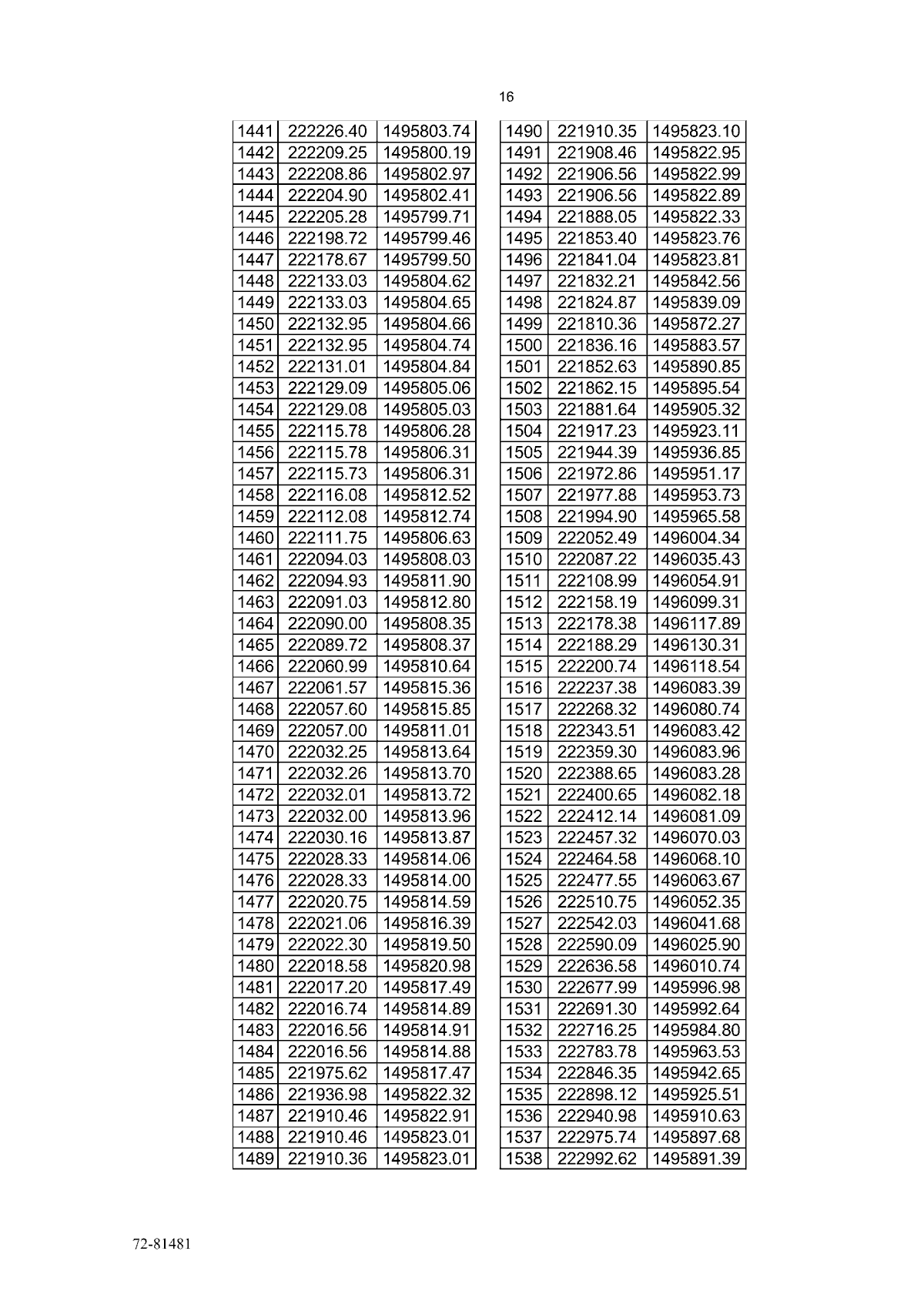 16

| 1441 | 222226.40 | 1495803.74 |
|---|---|---|
| 1442 | 222209.25 | 1495800.19 |
| 1443 | 222208.86 | 1495802.97 |
| 1444 | 222204.90 | 1495802.41 |
| 1445 | 222205.28 | 1495799.71 |
| 1446 | 222198.72 | 1495799.46 |
| 1447 | 222178.67 | 1495799.50 |
| 1448 | 222133.03 | 1495804.62 |
| 1449 | 222133.03 | 1495804.65 |
| 1450 | 222132.95 | 1495804.66 |
| 1451 | 222132.95 | 1495804.74 |
| 1452 | 222131.01 | 1495804.84 |
| 1453 | 222129.09 | 1495805.06 |
| 1454 | 222129.08 | 1495805.03 |
| 1455 | 222115.78 | 1495806.28 |
| 1456 | 222115.78 | 1495806.31 |
| 1457 | 222115.73 | 1495806.31 |
| 1458 | 222116.08 | 1495812.52 |
| 1459 | 222112.08 | 1495812.74 |
| 1460 | 222111.75 | 1495806.63 |
| 1461 | 222094.03 | 1495808.03 |
| 1462 | 222094.93 | 1495811.90 |
| 1463 | 222091.03 | 1495812.80 |
| 1464 | 222090.00 | 1495808.35 |
| 1465 | 222089.72 | 1495808.37 |
| 1466 | 222060.99 | 1495810.64 |
| 1467 | 222061.57 | 1495815.36 |
| 1468 | 222057.60 | 1495815.85 |
| 1469 | 222057.00 | 1495811.01 |
| 1470 | 222032.25 | 1495813.64 |
| 1471 | 222032.26 | 1495813.70 |
| 1472 | 222032.01 | 1495813.72 |
| 1473 | 222032.00 | 1495813.96 |
| 1474 | 222030.16 | 1495813.87 |
| 1475 | 222028.33 | 1495814.06 |
| 1476 | 222028.33 | 1495814.00 |
| 1477 | 222020.75 | 1495814.59 |
| 1478 | 222021.06 | 1495816.39 |
| 1479 | 222022.30 | 1495819.50 |
| 1480 | 222018.58 | 1495820.98 |
| 1481 | 222017.20 | 1495817.49 |
| 1482 | 222016.74 | 1495814.89 |
| 1483 | 222016.56 | 1495814.91 |
| 1484 | 222016.56 | 1495814.88 |
| 1485 | 221975.62 | 1495817.47 |
| 1486 | 221936.98 | 1495822.32 |
| 1487 | 221910.46 | 1495822.91 |
| 1488 | 221910.46 | 1495823.01 |
| 1489 | 221910.36 | 1495823.01 |

| 1490 | 221910.35 | 1495823.10 |
|---|---|---|
| 1491 | 221908.46 | 1495822.95 |
| 1492 | 221906.56 | 1495822.99 |
| 1493 | 221906.56 | 1495822.89 |
| 1494 | 221888.05 | 1495822.33 |
| 1495 | 221853.40 | 1495823.76 |
| 1496 | 221841.04 | 1495823.81 |
| 1497 | 221832.21 | 1495842.56 |
| 1498 | 221824.87 | 1495839.09 |
| 1499 | 221810.36 | 1495872.27 |
| 1500 | 221836.16 | 1495883.57 |
| 1501 | 221852.63 | 1495890.85 |
| 1502 | 221862.15 | 1495895.54 |
| 1503 | 221881.64 | 1495905.32 |
| 1504 | 221917.23 | 1495923.11 |
| 1505 | 221944.39 | 1495936.85 |
| 1506 | 221972.86 | 1495951.17 |
| 1507 | 221977.88 | 1495953.73 |
| 1508 | 221994.90 | 1495965.58 |
| 1509 | 222052.49 | 1496004.34 |
| 1510 | 222087.22 | 1496035.43 |
| 1511 | 222108.99 | 1496054.91 |
| 1512 | 222158.19 | 1496099.31 |
| 1513 | 222178.38 | 1496117.89 |
| 1514 | 222188.29 | 1496130.31 |
| 1515 | 222200.74 | 1496118.54 |
| 1516 | 222237.38 | 1496083.39 |
| 1517 | 222268.32 | 1496080.74 |
| 1518 | 222343.51 | 1496083.42 |
| 1519 | 222359.30 | 1496083.96 |
| 1520 | 222388.65 | 1496083.28 |
| 1521 | 222400.65 | 1496082.18 |
| 1522 | 222412.14 | 1496081.09 |
| 1523 | 222457.32 | 1496070.03 |
| 1524 | 222464.58 | 1496068.10 |
| 1525 | 222477.55 | 1496063.67 |
| 1526 | 222510.75 | 1496052.35 |
| 1527 | 222542.03 | 1496041.68 |
| 1528 | 222590.09 | 1496025.90 |
| 1529 | 222636.58 | 1496010.74 |
| 1530 | 222677.99 | 1495996.98 |
| 1531 | 222691.30 | 1495992.64 |
| 1532 | 222716.25 | 1495984.80 |
| 1533 | 222783.78 | 1495963.53 |
| 1534 | 222846.35 | 1495942.65 |
| 1535 | 222898.12 | 1495925.51 |
| 1536 | 222940.98 | 1495910.63 |
| 1537 | 222975.74 | 1495897.68 |
| 1538 | 222992.62 | 1495891.39 |

72-81481